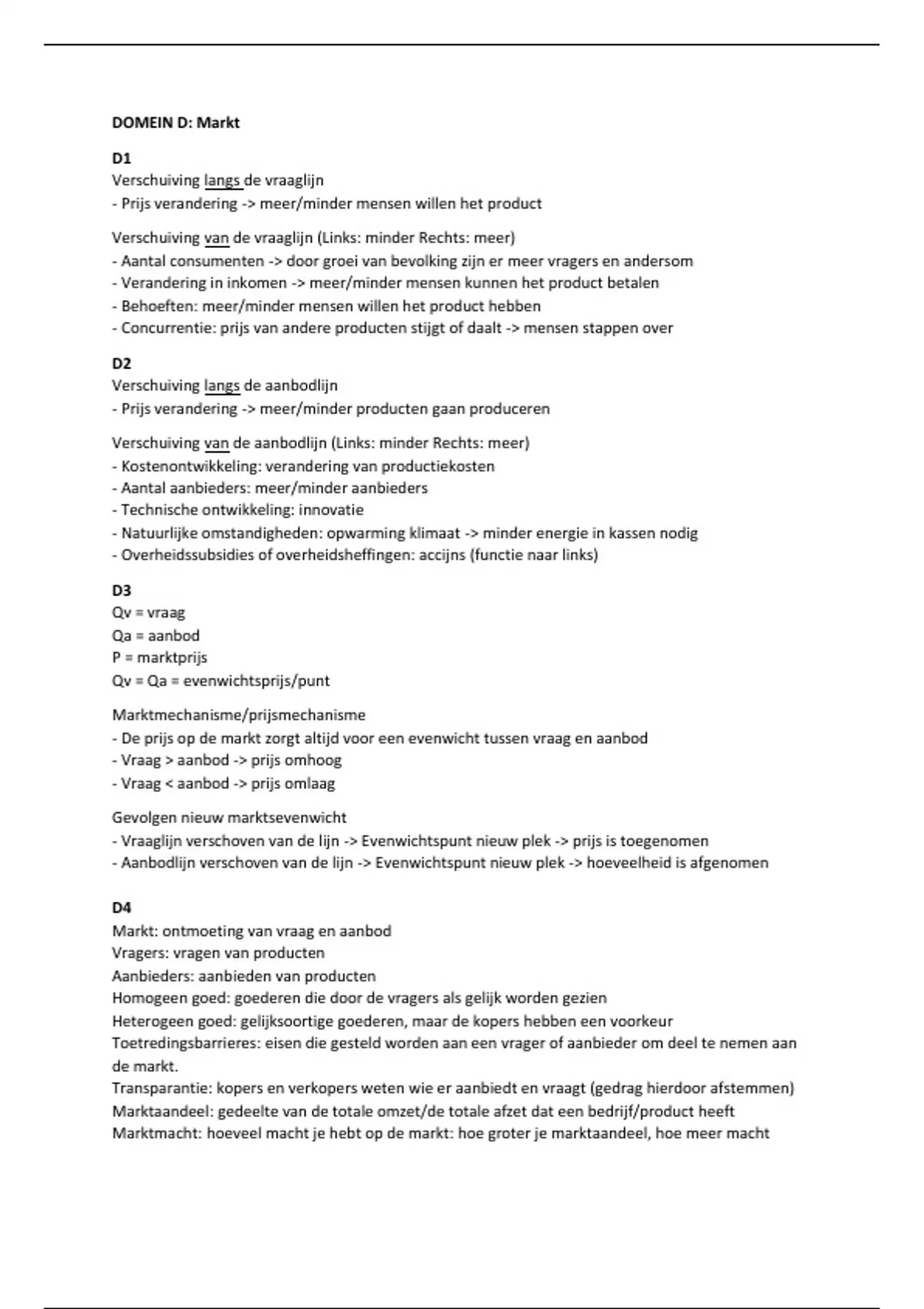 DOMEIN D: Markt

D1
Verschuiving langs de vraaglijn
- Prijs verandering -> meer/minder mensen willen het product

Verschuiving van de vraaglijn (Links: minder Rechts: meer)
- Aantal consumenten -> door groei van bevolking zijn er meer vragers en andersom
- Verandering in inkomen -> meer/minder mensen kunnen het product betalen
- Behoeften: meer/minder mensen willen het product hebben
- Concurrentie: prijs van andere producten stijgt of daalt -> mensen stappen over

D2
Verschuiving langs de aanbodlijn
- Prijs verandering -> meer/minder producten gaan produceren

Verschuiving van de aanbodlijn (Links: minder Rechts: meer)
- Kostenontwikkeling: verandering van productiekosten
- Aantal aanbieders: meer/minder aanbieders
- Technische ontwikkeling: innovatie
- Natuurlijke omstandigheden: opwarming klimaat -> minder energie in kassen nodig
- Overheidssubsidies of overheidsheffingen: accijns (functie naar links)

D3
Qv = vraag
Qa = aanbod
P = marktprijs
Qv = Qa = evenwichtsprijs/punt

Marktmechanisme/prijsmechanisme
- De prijs op de markt zorgt altijd voor een evenwicht tussen vraag en aanbod
- Vraag > aanbod -> prijs omhoog
- Vraag < aanbod -> prijs omlaag

Gevolgen nieuw marktsevenwicht
- Vraaglijn verschoven van de lijn -> Evenwichtspunt nieuw plek -> prijs is toegenomen
- Aanbodlijn verschoven van de lijn -> Evenwichtspunt nieuw plek -> hoeveelheid is afgenomen

D4
Markt: ontmoeting van vraag en aanbod
Vragers: vragen van producten
Aanbieders: aanbieden van producten
Homogeen goed: goederen die door de vragers als gelijk worden gezien
Heterogeen goed: gelijksoortige goederen, maar de kopers hebben een voorkeur
Toetredingsbarrieres: eisen die gesteld worden aan een vrager of aanbieder om deel te nemen aan de markt.
Transparantie: kopers en verkopers weten wie er aanbiedt en vraagt (gedrag hierdoor afstemmen)
Marktaandeel: gedeelte van de totale omzet/de totale afzet dat een bedrijf/product heeft
Marktmacht: hoeveel macht je hebt op de markt: hoe groter je marktaandeel, hoe meer macht